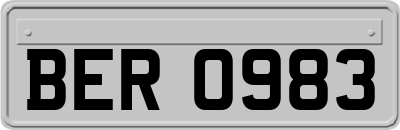 BER 0983